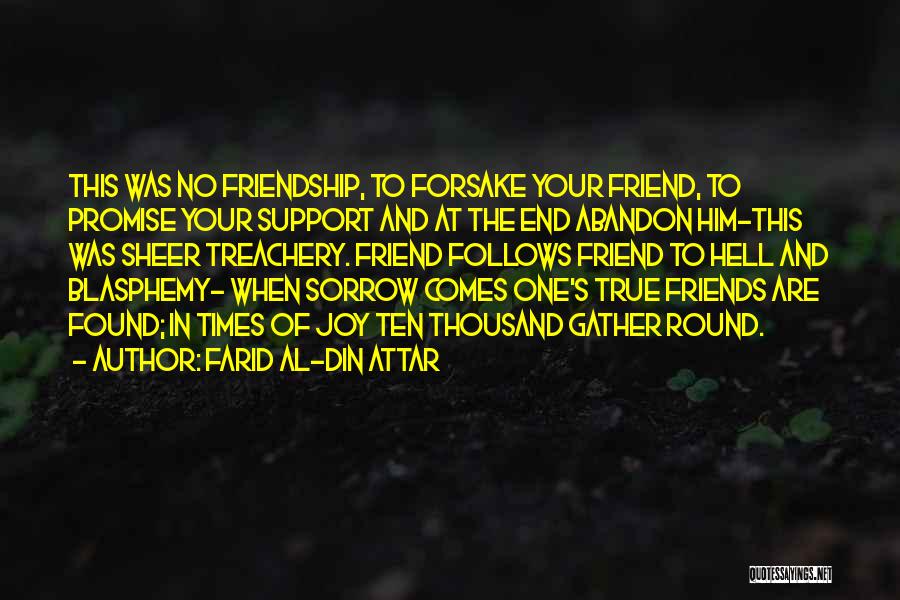 THIS WAS NO FRIENDSHIP, TO FORSAKE YOUR FRIEND, TO PROMISE YOUR SUPPORT AND AT THE END ABANDON HIM-THIS WAS SHEER TREACHERY. FRIEND FOLLOWS FRIEND TO HELL AND BLASPHEMY- WHEN SORROW COMES ONE'S TRUE FRIENDS ARE FOUND; IN TIMES OF JOY TEN THOUSAND GATHER ROUND.
- AUTHOR: FARID AL-DIN ATTAR

QUOTESSAYINGS.NET